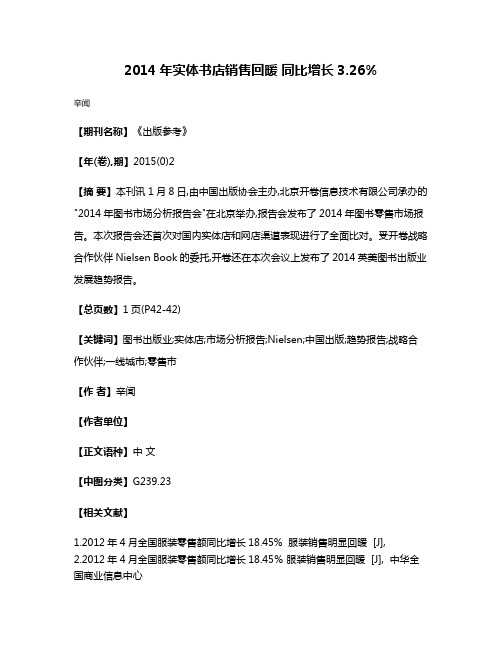 2014 年实体书店销售回暖 同比增长 3.26%

辛闻

【期刊名称】《出版参考》

【年(卷),期】2015(0)2

【摘 要】本刊讯 1 月 8 日,由中国出版协会主办,北京开卷信息技术有限公司承办的"2014 年图书市场分析报告会"在北京举办,报告会发布了 2014 年图书零售市场报告。本次报告会还首次对国内实体店和网店渠道表现进行了全面比对。受开卷战略合作伙伴 Nielsen Book 的委托,开卷还在本次会议上发布了 2014 英美图书出版业发展趋势报告。

【总页数】1 页(P42-42)

【关键词】图书出版业;实体店;市场分析报告;Nielsen;中国出版;趋势报告;战略合作伙伴;一线城市;零售市

【作 者】辛闻

【作者单位】

【正文语种】中 文

【中图分类】G239.23

【相关文献】

1.2012 年 4 月全国服装零售额同比增长 18.45% 服装销售明显回暖 [J],
2.2012 年 4 月全国服装零售额同比增长 18.45% 服装销售明显回暖 [J], 中华全国商业信息中心